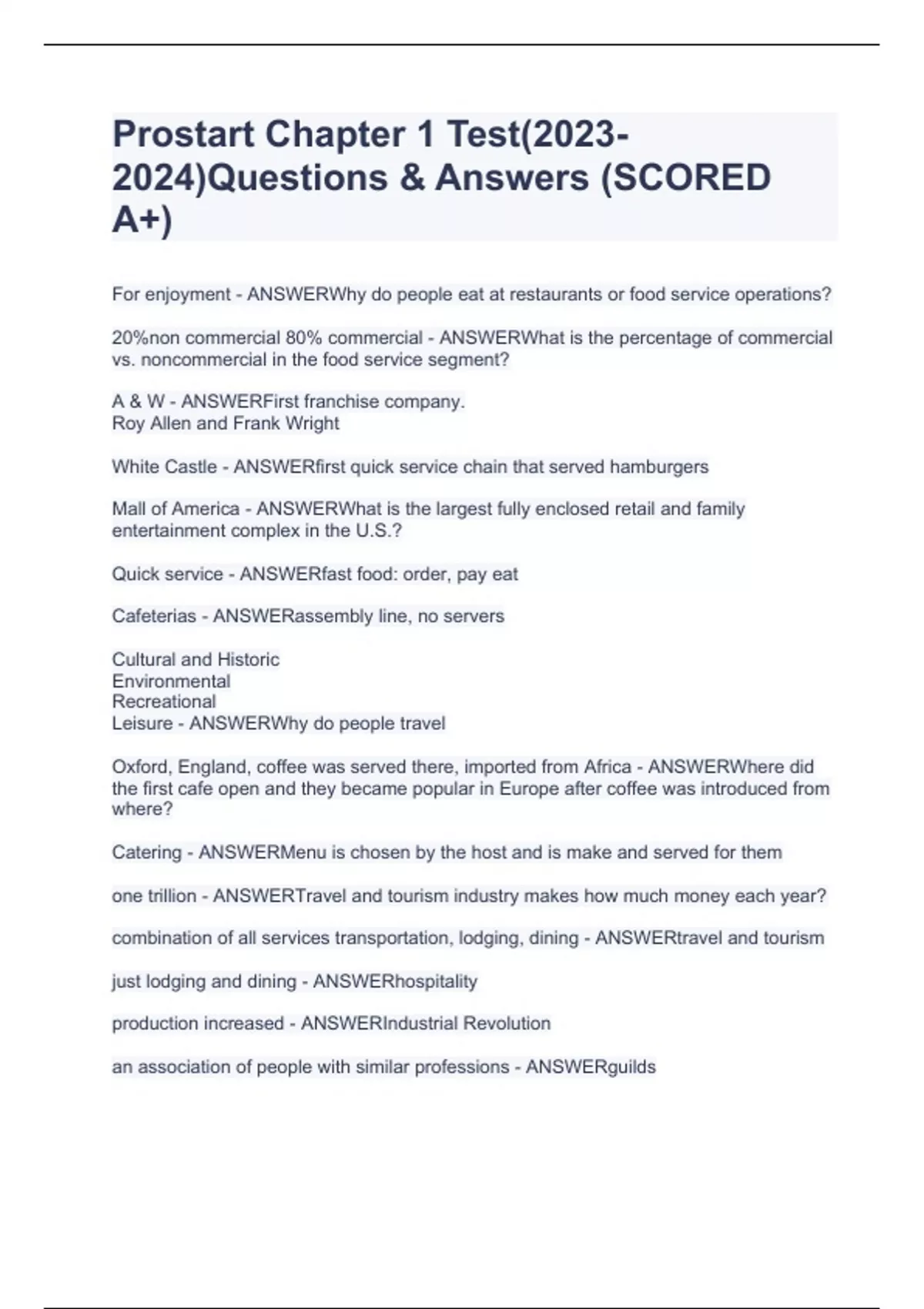 Prostart Chapter 1 Test(2023-2024)Questions & Answers (SCORED A+)

For enjoyment - ANSWERWhy do people eat at restaurants or food service operations?

20%non commercial 80% commercial - ANSWERWhat is the percentage of commercial vs. noncommercial in the food service segment?

A & W - ANSWERFirst franchise company.
Roy Allen and Frank Wright

White Castle - ANSWERfirst quick service chain that served hamburgers

Mall of America - ANSWERWhat is the largest fully enclosed retail and family entertainment complex in the U.S.?

Quick service - ANSWERfast food: order, pay eat

Cafeterias - ANSWERassembly line, no servers

Cultural and Historic
Environmental
Recreational
Leisure - ANSWERWhy do people travel

Oxford, England, coffee was served there, imported from Africa - ANSWERWhere did the first cafe open and they became popular in Europe after coffee was introduced from where?

Catering - ANSWERMenu is chosen by the host and is make and served for them

one trillion - ANSWERTravel and tourism industry makes how much money each year?

combination of all services transportation, lodging, dining - ANSWERtravel and tourism

just lodging and dining - ANSWERhospitality

production increased - ANSWERIndustrial Revolution

an association of people with similar professions - ANSWERguilds